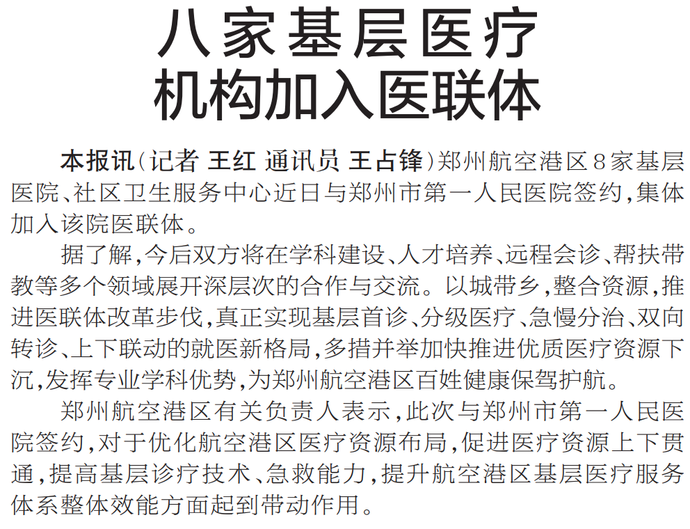 八家基层医疗
机构加入医联体

本报讯(记者 王红 通讯员 王占锋)郑州航空港区8家基层医院、社区卫生服务中心近日与郑州市第一人民医院签约,集体加入该院医联体。

据了解,今后双方将在学科建设、人才培养、远程会诊、帮扶带教等多个领域展开深层次的合作与交流。以城带乡,整合资源,推进医联体改革步伐,真正实现基层首诊、分级医疗、急慢分治、双向转诊、上下联动的就医新格局,多措并举加快推进优质医疗资源下沉,发挥专业学科优势,为郑州航空港区百姓健康保驾护航。

郑州航空港区有关负责人表示,此次与郑州市第一人民医院签约,对于优化航空港区医疗资源布局,促进医疗资源上下贯通,提高基层诊疗技术、急救能力,提升航空港区基层医疗服务体系整体效能方面起到带动作用。